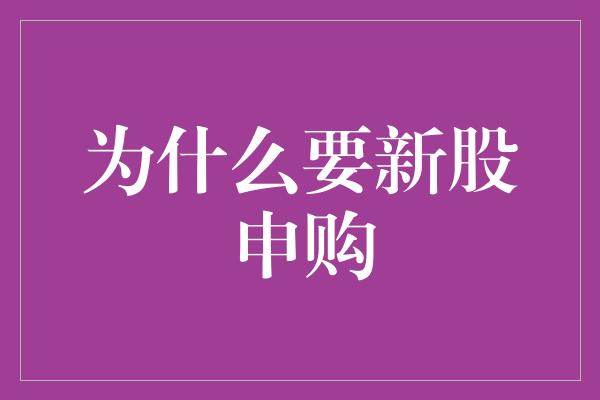 为什么要新股申购